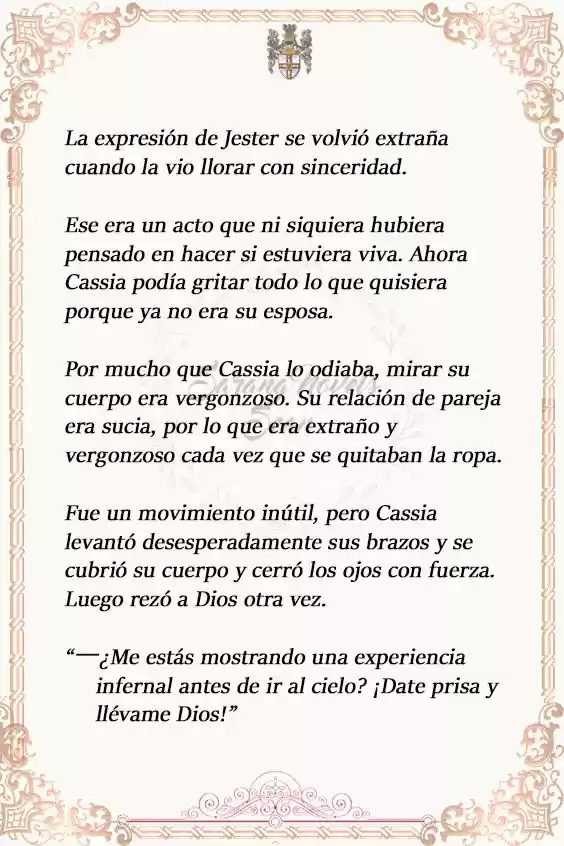 La expresión de Jester se volvió extraña cuando la vio llorar con sinceridad.

Ese era un acto que ni siquiera hubiera pensado en hacer si estuviera viva. Ahora Cassia podía gritar todo lo que quisiera porque ya no era su esposa.

Por mucho que Cassia lo odiaba, mirar su cuerpo era vergonzoso. Su relación de pareja era sucia, por lo que era extraño y vergonzoso cada vez que se quitaban la ropa.

Fue un movimiento inútil, pero Cassia levantó desesperadamente sus brazos y se cubrió su cuerpo y cerró los ojos con fuerza. Luego rezó a Dios otra vez.

“—¿Me estás mostrando una experiencia infernal antes de ir al cielo? ¡Date prisa y llévame Dios!”